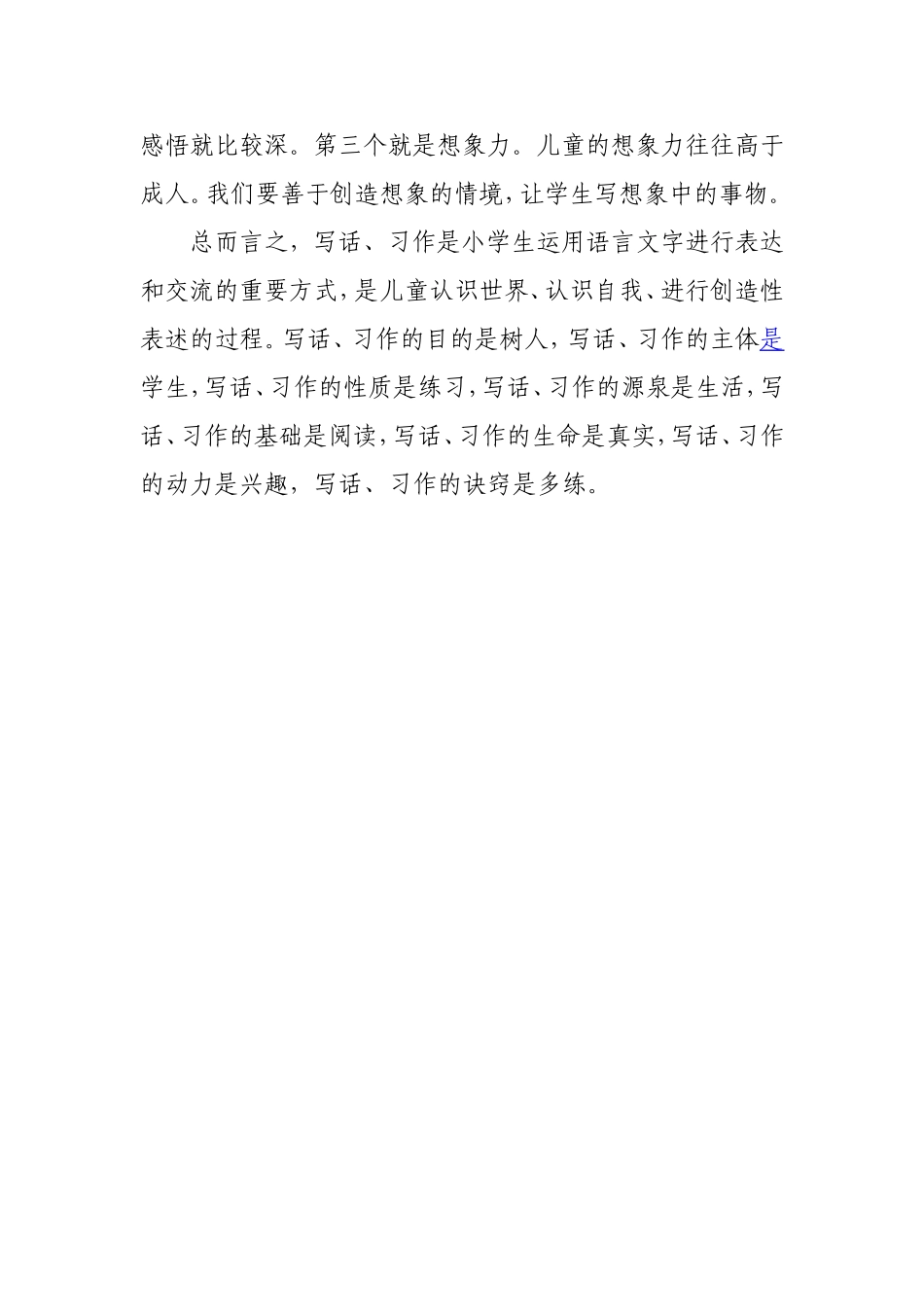 感悟就比较深。第三个就是想象力。儿童的想象力往往高于成人。我们要善于创造想象的情境，让学生写想象中的事物。

总而言之，写话、习作是小学生运用语言文字进行表达和交流的重要方式，是儿童认识世界、认识自我、进行创造性表述的过程。写话、习作的目的是树人，写话、习作的主体是学生，写话、习作的性质是练习，写话、习作的源泉是生活，写话、习作的基础是阅读，写话、习作的生命是真实，写话、习作的动力是兴趣，写话、习作的诀窍是多练。